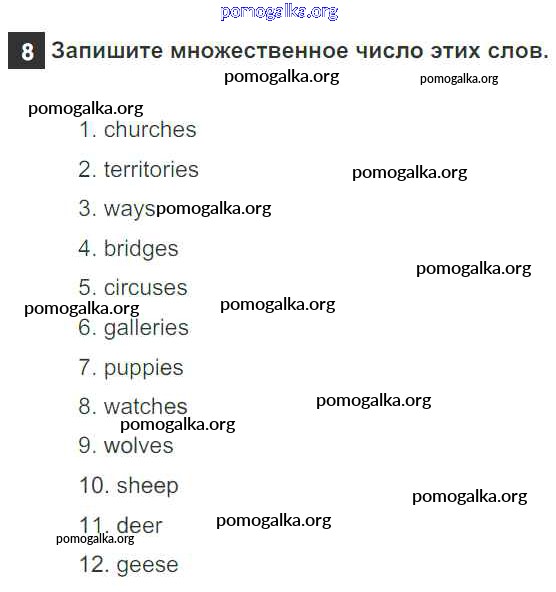 pomogalka.org

8 Запишите множественное число этих слов.

pomogalka.org pomogalka.org

pomogalka.org

1. churches

2. territories pomogalka.org

3. ways pomogalka.org

4. bridges

pomogalka.org

5. circuses

pomogalka.org pomogalka.org

6. galleries

7. puppies

8. watches pomogalka.org

pomogalka.org

9. wolves

10. sheep

pomogalka.org

11. deer pomogalka.org

pomogalka.org

12. geese